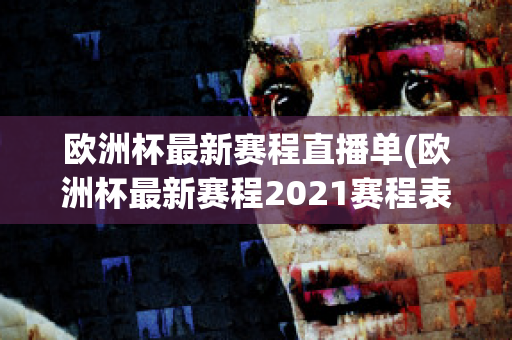 欧洲杯最新赛程直播单(欧洲杯最新赛程2021赛程表